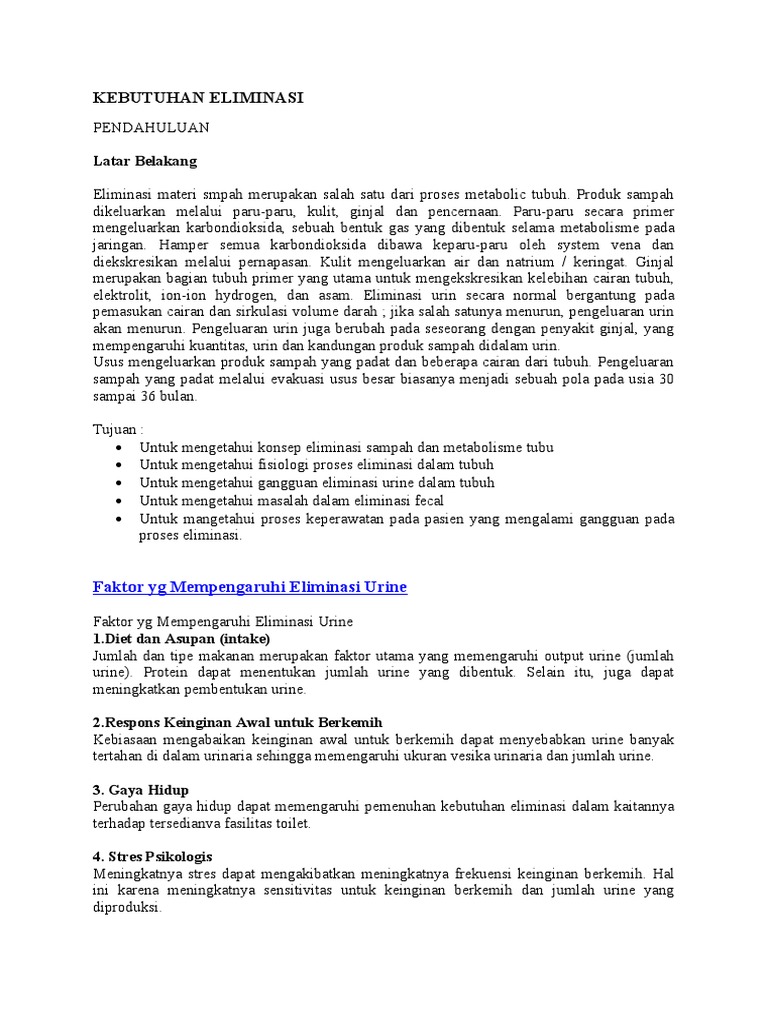 KEBUTUHAN ELIMINASI

PENDAHULUAN

Latar Belakang

Eliminasi materi smpah merupakan salah satu dari proses metabolic tubuh. Produk sampah dikeluarkan melalui paru-paru, kulit, ginjal dan pencernaan. Paru-paru secara primer mengeluarkan karbondioksida, sebuah bentuk gas yang dibentuk selama metabolisme pada jaringan. Hamper semua karbondioksida dibawa keparu-paru oleh system vena dan diekskresikan melalui pernapasan. Kulit mengeluarkan air dan natrium / keringat. Ginjal merupakan bagian tubuh primer yang utama untuk mengekskresikan kelebihan cairan tubuh, elektrolit, ion-ion hydrogen, dan asam. Eliminasi urin secara normal bergantung pada pemasukan cairan dan sirkulasi volume darah ; jika salah satunya menurun, pengeluaran urin akan menurun. Pengeluaran urin juga berubah pada seseorang dengan penyakit ginjal, yang mempengaruhi kuantitas, urin dan kandungan produk sampah didalam urin.
Usus mengeluarkan produk sampah yang padat dan beberapa cairan dari tubuh. Pengeluaran sampah yang padat melalui evakuasi usus besar biasanya menjadi sebuah pola pada usia 30 sampai 36 bulan.

Tujuan :
• Untuk mengetahui konsep eliminasi sampah dan metabolisme tubu
• Untuk mengetahui fisiologi proses eliminasi dalam tubuh
• Untuk mengetahui gangguan eliminasi urine dalam tubuh
• Untuk mengetahui masalah dalam eliminasi fecal
• Untuk mangetahui proses keperawatan pada pasien yang mengalami gangguan pada proses eliminasi.

Faktor yg Mempengaruhi Eliminasi Urine

Faktor yg Mempengaruhi Eliminasi Urine
1.Diet dan Asupan (intake)
Jumlah dan tipe makanan merupakan faktor utama yang memengaruhi output urine (jumlah urine). Protein dapat menentukan jumlah urine yang dibentuk. Selain itu, juga dapat meningkatkan pembentukan urine.

2.Respons Keinginan Awal untuk Berkemih
Kebiasaan mengabaikan keinginan awal untuk berkemih dapat menyebabkan urine banyak tertahan di dalam urinaria sehingga memengaruhi ukuran vesika urinaria dan jumlah urine.

3. Gaya Hidup
Perubahan gaya hidup dapat memengaruhi pemenuhan kebutuhan eliminasi dalam kaitannya terhadap tersedianva fasilitas toilet.

4. Stres Psikologis
Meningkatnya stres dapat mengakibatkan meningkatnya frekuensi keinginan berkemih. Hal ini karena meningkatnya sensitivitas untuk keinginan berkemih dan jumlah urine yang diproduksi.